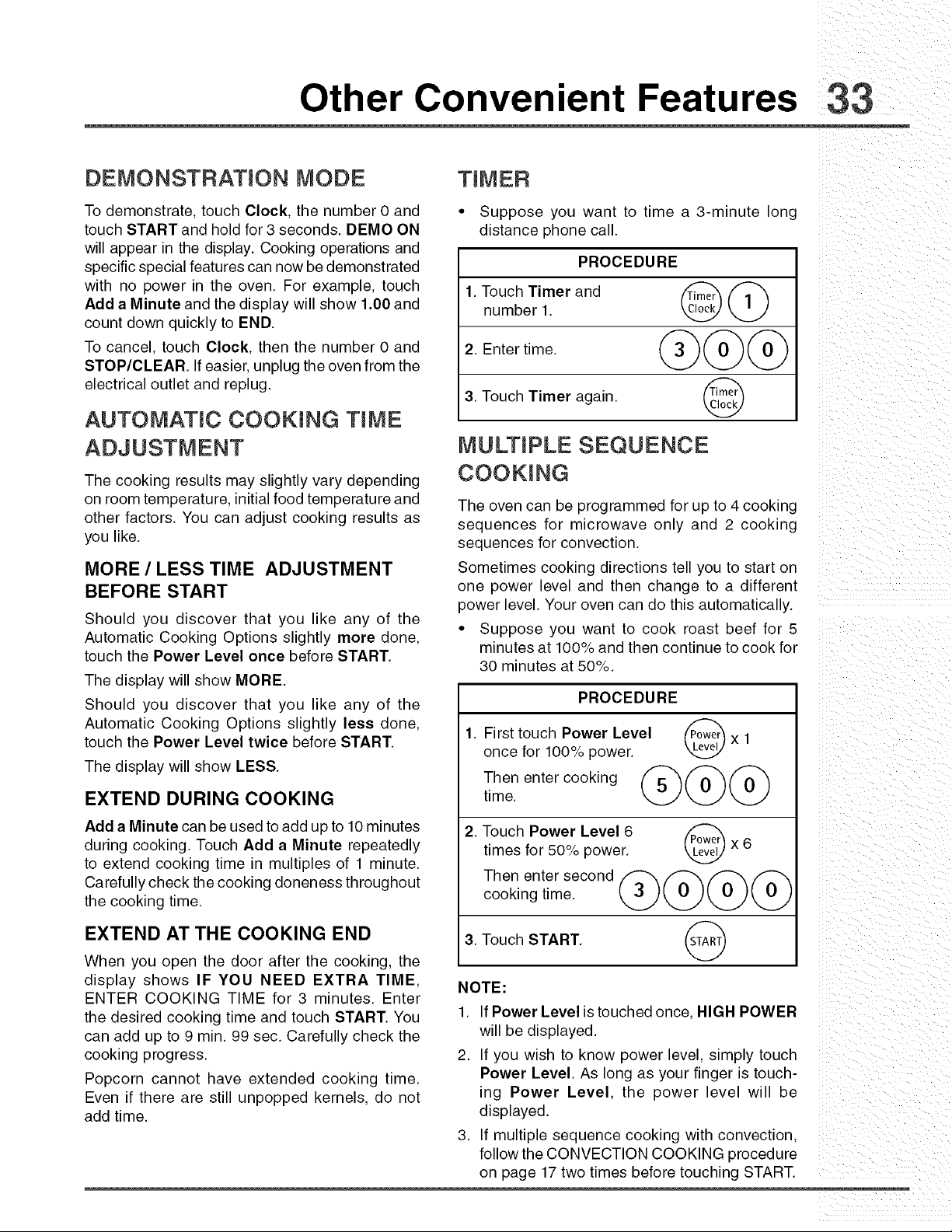 Other Convenient Features 33

DEMONSTRATION MODE

To demonstrate, touch Clock, the number 0 and touch START and hold for 3 seconds. DEMO ON will appear in the display. Cooking operations and specific special features can now be demonstrated with no power in the oven. For example, touch Add a Minute and the display will show 1.00 and count down quickly to END.

To cancel, touch Clock, then the number 0 and STOP/CLEAR. If easier, unplug the oven from the electrical outlet and replug.

AUTOMATIC COOKING TIME ADJUSTMENT

The cooking results may slightly vary depending on room temperature, initial food temperature and other factors. You can adjust cooking results as you like.

MORE / LESS TIME ADJUSTMENT BEFORE START

Should you discover that you like any of the Automatic Cooking Options slightly more done, touch the Power Level once before START.

The display will show MORE.

Should you discover that you like any of the Automatic Cooking Options slightly less done, touch the Power Level twice before START.

The display will show LESS.

EXTEND DURING COOKING

Add a Minute can be used to add up to 10 minutes during cooking. Touch Add a Minute repeatedly to extend cooking time in multiples of 1 minute. Carefully check the cooking doneness throughout the cooking time.

EXTEND AT THE COOKING END

When you open the door after the cooking, the display shows IF YOU NEED EXTRA TIME, ENTER COOKING TIME for 3 minutes. Enter the desired cooking time and touch START. You can add up to 9 min. 99 sec. Carefully check the cooking progress.

Popcorn cannot have extended cooking time. Even if there are still unpopped kernels, do not add time.

TIMER

• Suppose you want to time a 3-minute long distance phone call.

PROCEDURE

1. Touch Timer and number 1. Timer Clock 1

2. Enter time. 3 0 0

3. Touch Timer again. Timer Clock

MULTIPLE SEQUENCE COOKING

The oven can be programmed for up to 4 cooking sequences for microwave only and 2 cooking sequences for convection.

Sometimes cooking directions tell you to start on one power level and then change to a different power level. Your oven can do this automatically.

• Suppose you want to cook roast beef for 5 minutes at 100% and then continue to cook for 30 minutes at 50%.

PROCEDURE

1. First touch Power Level once for 100% power. Power Level x 1

Then enter cooking time. 5 0 0

2. Touch Power Level 6 times for 50% power. Power Level x 6

Then enter second cooking time. 3 0 0 0

3. Touch START. START

NOTE:

1. If Power Level is touched once, HIGH POWER will be displayed.

2. If you wish to know power level, simply touch Power Level. As long as your finger is touching Power Level, the power level will be displayed.

3. If multiple sequence cooking with convection, follow the CONVECTION COOKING procedure on page 17 two times before touching START.